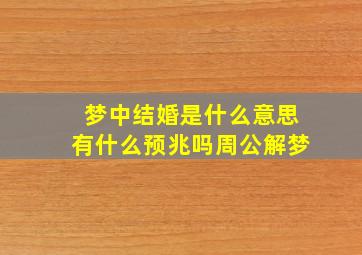 梦中结婚是什么意思
有什么预兆吗周公解梦